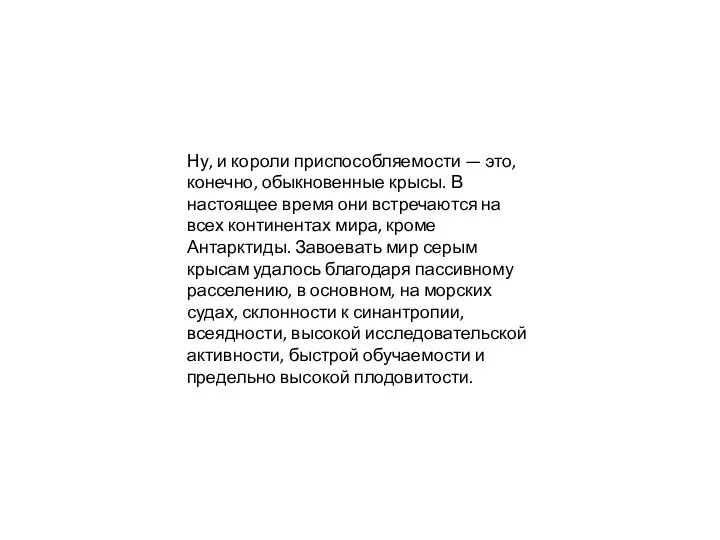 Ну, и короли приспособляемости — это, конечно, обыкновенные крысы. В настоящее время они встречаются на всех континентах мира, кроме Антарктиды. Завоевать мир серым крысам удалось благодаря пассивному расселению, в основном, на морских судах, склонности к синантропии, всеядности, высокой исследовательской активности, быстрой обучаемости и предельно высокой плодовитости.